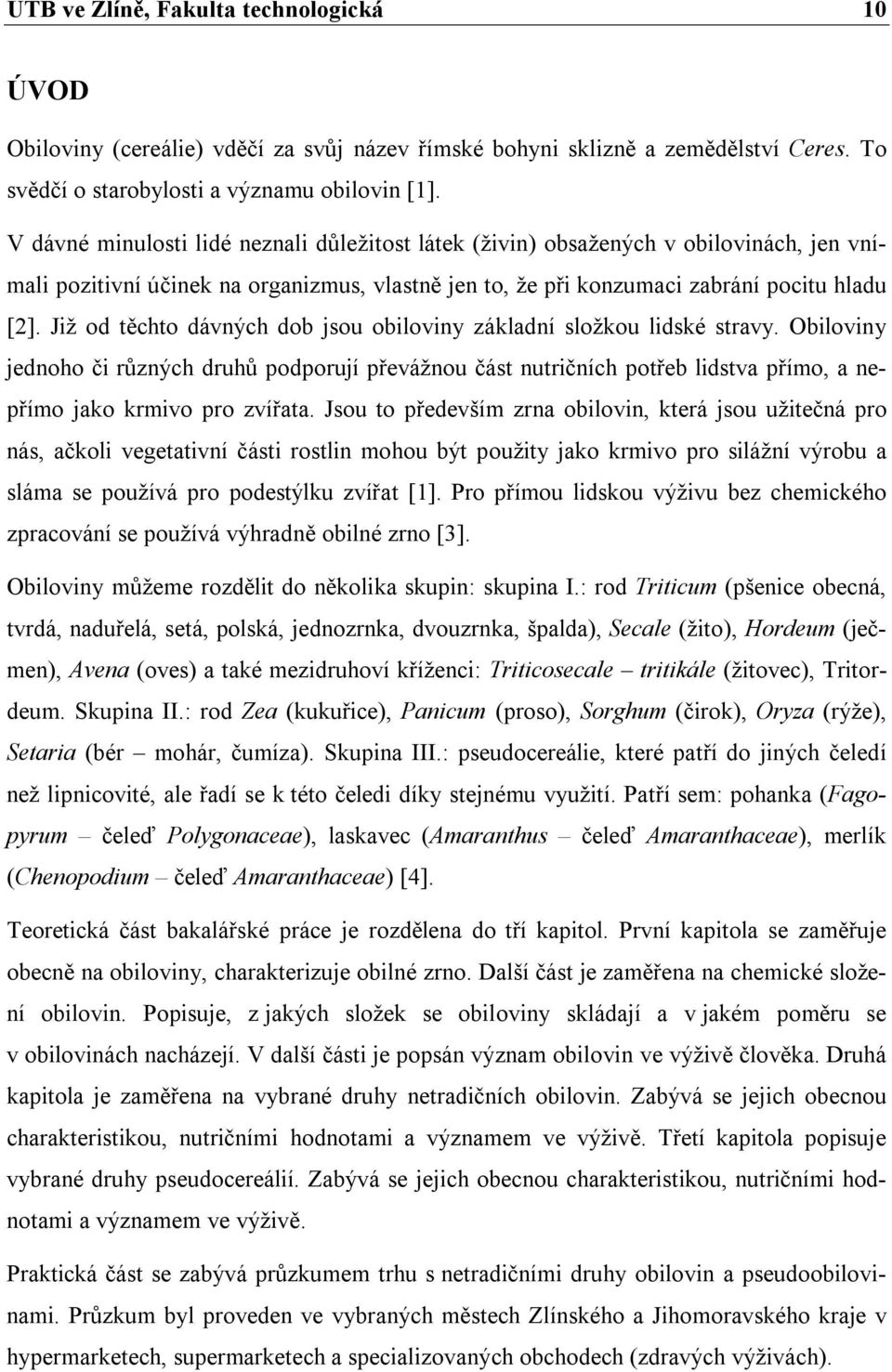 UTB ve Zlíně, Fakulta technologická 10

ÚVOD

Obiloviny (cereálie) vděčí za svůj název římské bohyni sklizně a zemědělství Ceres. To svědčí o starobylosti a významu obilovin [1].

V dávné minulosti lidé neznali důležitost látek (živin) obsažených v obilovinách, jen vnímali pozitivní účinek na organizmus, vlastně jen to, že při konzumaci zabrání pocitu hladu [2]. Již od těchto dávných dob jsou obiloviny základní složkou lidské stravy. Obiloviny jednoho či různých druhů podporují převážnou část nutričních potřeb lidstva přímo, a nepřímo jako krmivo pro zvířata. Jsou to především zrna obilovin, která jsou užitečná pro nás, ačkoli vegetativní části rostlin mohou být použity jako krmivo pro silážní výrobu a sláma se používá pro podestýlku zvířat [1]. Pro přímou lidskou výživu bez chemického zpracování se používá výhradně obilné zrno [3].

Obiloviny můžeme rozdělit do několika skupin: skupina I.: rod Triticum (pšenice obecná, tvrdá, naduřelá, setá, polská, jednozrnka, dvouzrnka, špalda), Secale (žito), Hordeum (ječmen), Avena (oves) a také mezidruhoví kříženci: Triticosecale – tritikále (žitovec), Tritordeum. Skupina II.: rod Zea (kukuřice), Panicum (proso), Sorghum (čirok), Oryza (rýže), Setaria (bér – mohár, čumíza). Skupina III.: pseudocereálie, které patří do jiných čeledí než lipnicovité, ale řadí se k této čeledi díky stejnému využití. Patří sem: pohanka (Fagopyrum – čeleď Polygonaceae), laskavec (Amaranthus – čeleď Amaranthaceae), merlík (Chenopodium – čeleď Amaranthaceae) [4].

Teoretická část bakalářské práce je rozdělena do tří kapitol. První kapitola se zaměřuje obecně na obiloviny, charakterizuje obilné zrno. Další část je zaměřena na chemické složení obilovin. Popisuje, z jakých složek se obiloviny skládají a v jakém poměru se v obilovinách nacházejí. V další části je popsán význam obilovin ve výživě člověka. Druhá kapitola je zaměřena na vybrané druhy netradičních obilovin. Zabývá se jejich obecnou charakteristikou, nutričními hodnotami a významem ve výživě. Třetí kapitola popisuje vybrané druhy pseudocereálií. Zabývá se jejich obecnou charakteristikou, nutričními hodnotami a významem ve výživě.

Praktická část se zabývá průzkumem trhu s netradičními druhy obilovin a pseudoobilovinami. Průzkum byl proveden ve vybraných městech Zlínského a Jihomoravského kraje v hypermarketech a specializovaných obchodech (zdravých výživách).